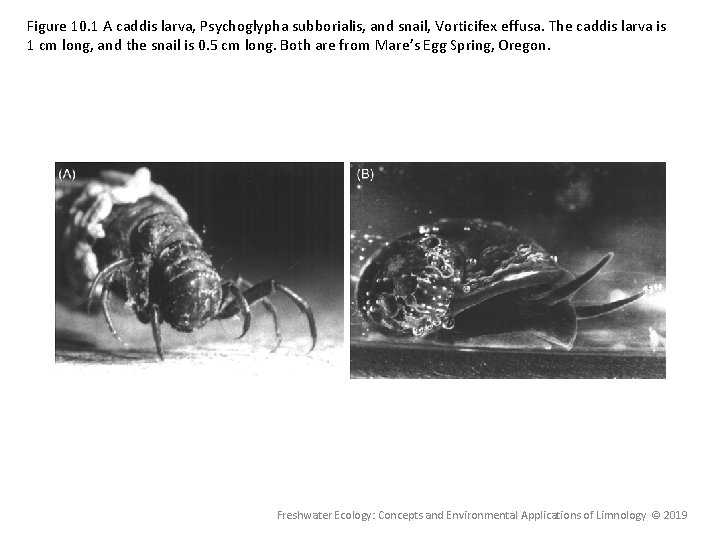 Figure 10.1 A caddis larva, Psychoglypha subborialis, and snail, Vorticifex effusa. The caddis larva is 1 cm long, and the snail is 0.5 cm long. Both are from Mare's Egg Spring, Oregon.

(A)

(B)

Freshwater Ecology: Concepts and Environmental Applications of Limnology © 2019